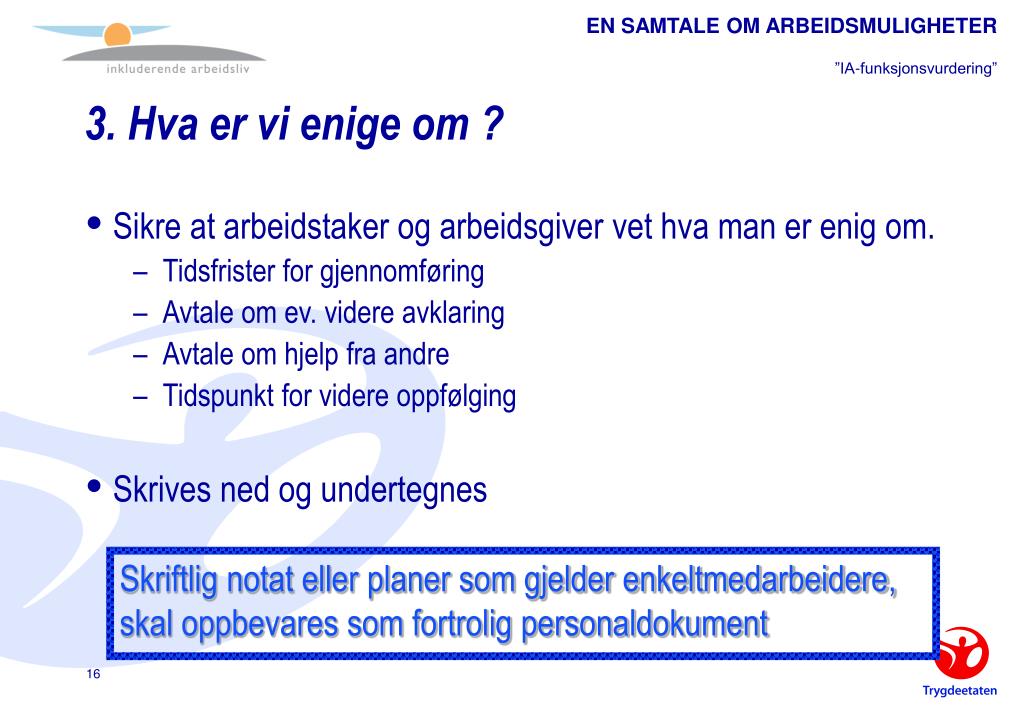 inkluderende arbeidsliv

EN SAMTALE OM ARBEIDSMULIGHETER

”IA-funksjonsvurdering”

3. Hva er vi enige om ?

• Sikre at arbeidstaker og arbeidsgiver vet hva man er enig om.
– Tidsfrister for gjennomføring
– Avtale om ev. videre avklaring
– Avtale om hjelp fra andre
– Tidspunkt for videre oppfølging

• Skrives ned og undertegnes

Skriftlig notat eller planer som gjelder enkeltmedarbeidere, skal oppbevares som fortrolig personaldokument

16

Trygdeetaten